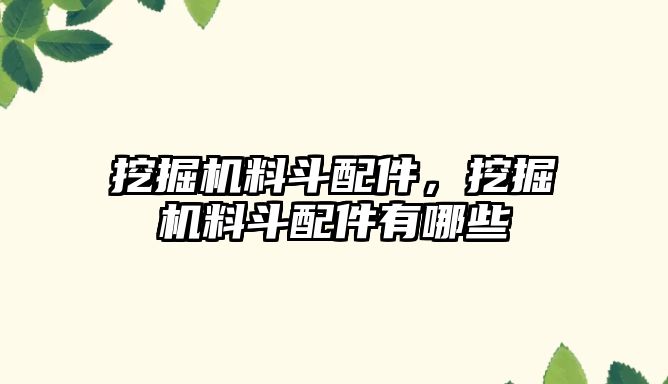 挖掘机料斗配件，挖掘机料斗配件有哪些